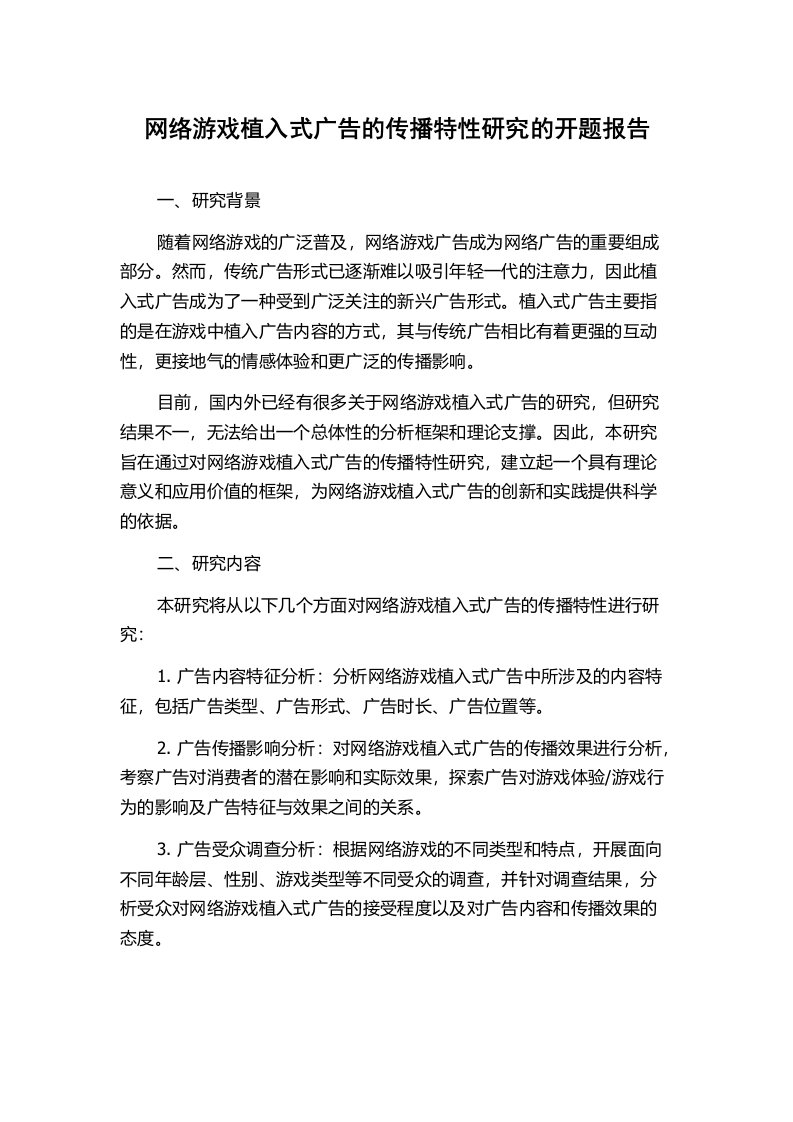 网络游戏植入式广告的传播特性研究的开题报告

一、研究背景

随着网络游戏的广泛普及，网络游戏广告成为网络广告的重要组成部分。然而，传统广告形式已逐渐难以吸引年轻一代的注意力，因此植入式广告成为了一种受到广泛关注的新兴广告形式。植入式广告主要指的是在游戏中植入广告内容的方式，其与传统广告相比有着更强的互动性，更接地气的情感体验和更广泛的传播影响。

目前，国内外已经有很多关于网络游戏植入式广告的研究，但研究结果不一，无法给出一个总体性的分析框架和理论支撑。因此，本研究旨在通过对网络游戏植入式广告的传播特性研究，建立起一个具有理论意义和应用价值的框架，为网络游戏植入式广告的创新和实践提供科学的依据。

二、研究内容

本研究将从以下几个方面对网络游戏植入式广告的传播特性进行研究：

1. 广告内容特征分析：分析网络游戏植入式广告中所涉及的内容特征，包括广告类型、广告形式、广告时长、广告位置等。

2. 广告传播影响分析：对网络游戏植入式广告的传播效果进行分析，考察广告对消费者的潜在影响和实际效果，探索广告对游戏体验/游戏行为的影响及广告特征与效果之间的关系。

3. 广告受众调查分析：根据网络游戏的不同类型和特点，开展面向不同年龄层、性别、游戏类型等不同受众的调查，并针对调查结果，分析受众对网络游戏植入式广告的接受程度以及对广告内容和传播效果的态度。